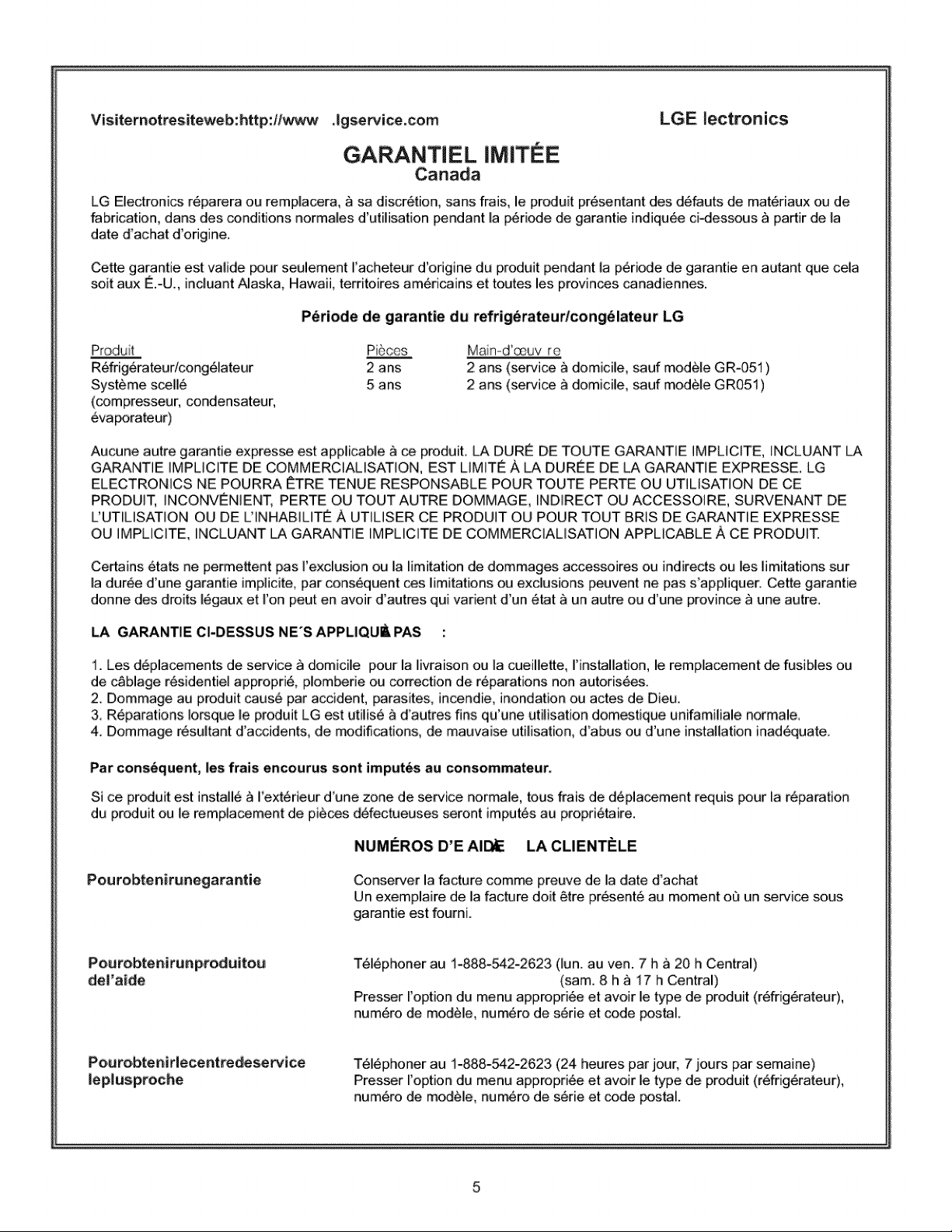 Visiternotresiteweb:http://www .lgservice.com

LGE lectronics

GARANTIEL IMITÉE
Canada

LG Electronics réparera ou remplacera, à sa discrétion, sans frais, le produit présentant des défauts de matériaux ou de fabrication, dans des conditions normales d'utilisation pendant la période de garantie indiquée ci-dessous à partir de la date d'achat d'origine.

Cette garantie est valide pour seulement l'acheteur d'origine du produit pendant la période de garantie en autant que cela soit aux É.-U., incluant Alaska, Hawaii, territoires américains et toutes les provinces canadiennes.

Période de garantie du refrigérateur/congélateur LG

| Produit | Pièces | Main-d'œuv re |
|---|---|---|
| Réfrigérateur/congélateur | 2 ans | 2 ans (service à domicile, sauf modèle GR-051) |
| Système scellé (compresseur, condensateur, évaporateur) | 5 ans | 2 ans (service à domicile, sauf modèle GR051) |

Aucune autre garantie expresse est applicable à ce produit. LA DURÉ DE TOUTE GARANTIE IMPLICITE, INCLUANT LA GARANTIE IMPLICITE DE COMMERCIALISATION, EST LIMITÉ À LA DURÉE DE LA GARANTIE EXPRESSE. LG ELECTRONICS NE POURRA ÊTRE TENUE RESPONSABLE POUR TOUTE PERTE OU UTILISATION DE CE PRODUIT, INCONVÉNIENT, PERTE OU TOUT AUTRE DOMMAGE, INDIRECT OU ACCESSOIRE, SURVENANT DE L'UTILISATION OU DE L'INHABILITÉ À UTILISER CE PRODUIT OU POUR TOUT BRIS DE GARANTIE EXPRESSE OU IMPLICITE, INCLUANT LA GARANTIE IMPLICITE DE COMMERCIALISATION APPLICABLE À CE PRODUIT.

Certains états ne permettent pas l'exclusion ou la limitation de dommages accessoires ou indirects ou les limitations sur la durée d'une garantie implicite, par conséquent ces limitations ou exclusions peuvent ne pas s'appliquer. Cette garantie donne des droits légaux et l'on peut en avoir d'autres qui varient d'un état à un autre ou d'une province à une autre.

LA GARANTIE CI-DESSUS NE'S APPLIQUE PAS :

1. Les déplacements de service à domicile pour la livraison ou la cueillette, l'installation, le remplacement de fusibles ou de câblage résidentiel approprié, plomberie ou correction de réparations non autorisées.
2. Dommage au produit causé par accident, parasites, incendie, inondation ou actes de Dieu.
3. Réparations lorsque le produit LG est utilisé à d'autres fins qu'une utilisation domestique unifamiliale normale.
4. Dommage résultant d'accidents, de modifications, de mauvaise utilisation, d'abus ou d'une installation inadéquate.

Par conséquent, les frais encourus sont imputés au consommateur.

Si ce produit est installé à l'extérieur d'une zone de service normale, tous frais de déplacement requis pour la réparation du produit ou le remplacement de pièces défectueuses seront imputés au propriétaire.

NUMÉROS D'E AIDE LA CLIENTÈLE

Pourobtenirunegarantie

Conserver la facture comme preuve de la date d'achat
Un exemplaire de la facture doit être présenté au moment où un service sous garantie est fourni.

Pourobtenirunproduitou del'aide

Téléphoner au 1-888-542-2623 (lun. au ven. 7 h à 20 h Central)
(sam. 8 h à 17 h Central)
Presser l'option du menu appropriée et avoir le type de produit (réfrigérateur), numéro de modèle, numéro de série et code postal.

Pourobtenirlecentredeservice leplusproche

Téléphoner au 1-888-542-2623 (24 heures par jour, 7 jours par semaine)
Presser l'option du menu appropriée et avoir le type de produit (réfrigérateur), numéro de modèle, numéro de série et code postal.

5